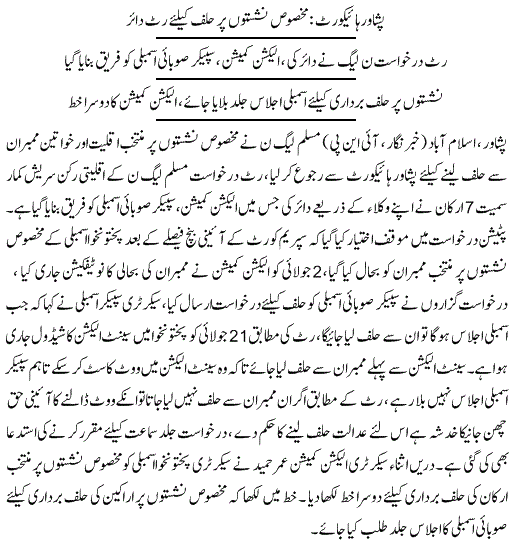 پشاور ہائیکورٹ: مخصوص نشستوں پر حلف کیلئے رٹ دائر

رٹ درخواست ن لیگ نے دائر کی، الیکشن کمیشن، سپیکر صوبائی اسمبلی کو فریق بنایا گیا

نشستوں پر حلف برداری کیلئے اسمبلی اجلاس جلد بلایا جائے، الیکشن کمیشن کا دوسرا خط

پشاور، اسلام آباد (خبر نگار، آئی این پی) مسلم لیگ ن نے مخصوص نشستوں پر منتخب اقلیت اور خواتین ممبران سے حلف لینے کیلئے پشاور ہائیکورٹ سے رجوع کر لیا، رٹ درخواست مسلم لیگ ن کے اقلیتی رکن سریش کمار سمیت 7 ارکان نے اپنے وکلاء کے ذریعے دائر کی جس میں الیکشن کمیشن، سپیکر صوبائی اسمبلی کو فریق بنایا گیا ہے۔ پٹیشن درخواست میں موقف اختیار کیا گیا کہ سپریم کورٹ کے آئینی بنچ فیصلے کے بعد پختونخوا اسمبلی کے مخصوص نشستوں پر منتخب ممبران کو بحال کیا گیا، 2 جولائی کو الیکشن کمیشن نے ممبران کی بحالی کا نوٹیفکیشن جاری کیا، درخواست گزاروں نے سپیکر صوبائی اسمبلی کو حلف کیلئے درخواست ارسال کیا، سیکرٹری سپیکر اسمبلی نے کہا کہ جب اسمبلی اجلاس ہوگا تو ان سے حلف لیا جائیگا، رٹ کی مطابق 21 جولائی کو پختونخوا میں سینٹ الیکشن کا شیڈول جاری ہوا ہے۔ سینٹ الیکشن سے پہلے ممبران سے حلف لیا جائے تاکہ وہ سینٹ الیکشن میں ووٹ کاسٹ کر سکے تاہم سپیکر اسمبلی اجلاس نہیں بلا رہے، رٹ کے مطابق اگر ان ممبران سے حلف نہیں لیا جاتا تو انکے ووٹ ڈالنے کا آئینی حق چھن جانیکا خدشہ ہے اس لئے عدالت حلف لینے کا حکم دے، درخواست جلد سماعت کیلئے مقرر کرنے کی استدعا بھی کی گئی ہے۔ دریں اثناء سیکرٹری الیکشن کمیشن عمر حمید نے سیکرٹری پختونخوا اسمبلی کو مخصوص نشستوں پر منتخب ارکان کی حلف برداری کیلئے دوسرا خط لکھا دیا۔ خط میں لکھا کہ مخصوص نشستوں پر اراکین کی حلف برداری کیلئے صوبائی اسمبلی کا اجلاس جلد طلب کیا جائے۔